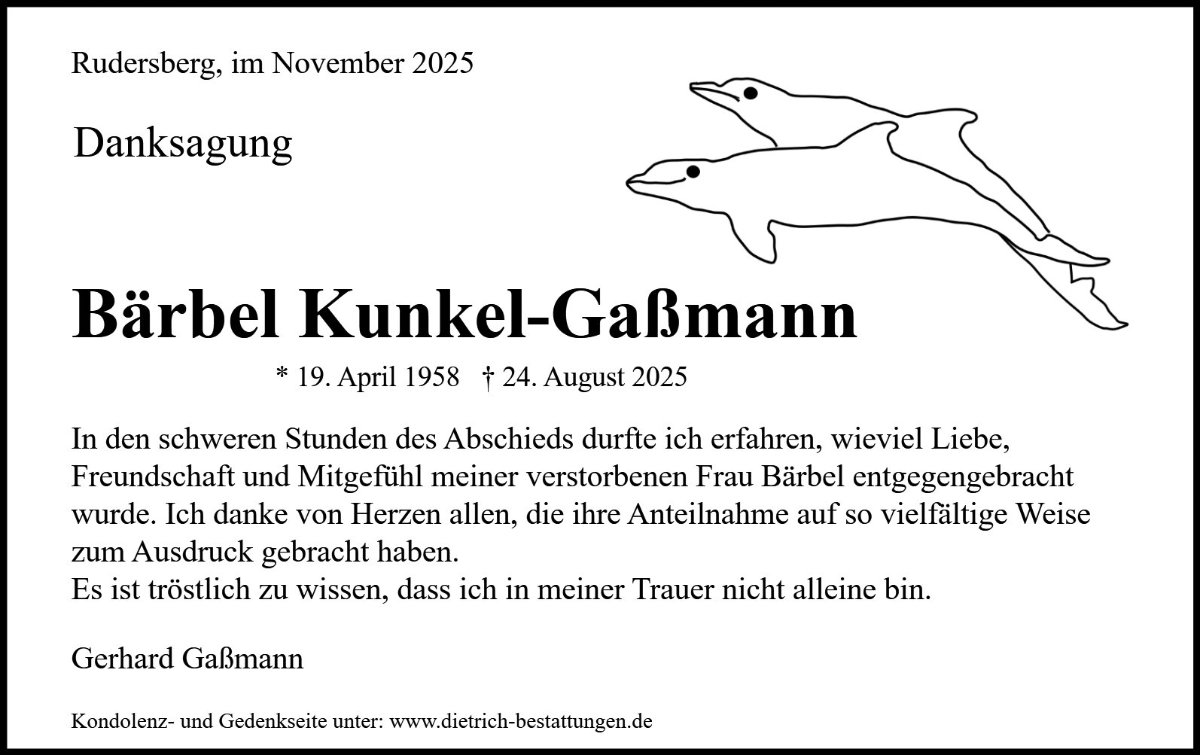 Rudersberg, im November 2025

Danksagung

Bärbel Kunkel-Gaßmann

* 19. April 1958 † 24. August 2025

In den schweren Stunden des Abschieds durfte ich erfahren, wieviel Liebe, Freundschaft und Mitgefühl meiner verstorbenen Frau Bärbel entgegengebracht wurde. Ich danke von Herzen allen, die ihre Anteilnahme auf so vielfältige Weise zum Ausdruck gebracht haben.
Es ist tröstlich zu wissen, dass ich in meiner Trauer nicht alleine bin.

Gerhard Gaßmann

Kondolenz- und Gedenkseite unter: www.dietrich-bestattungen.de